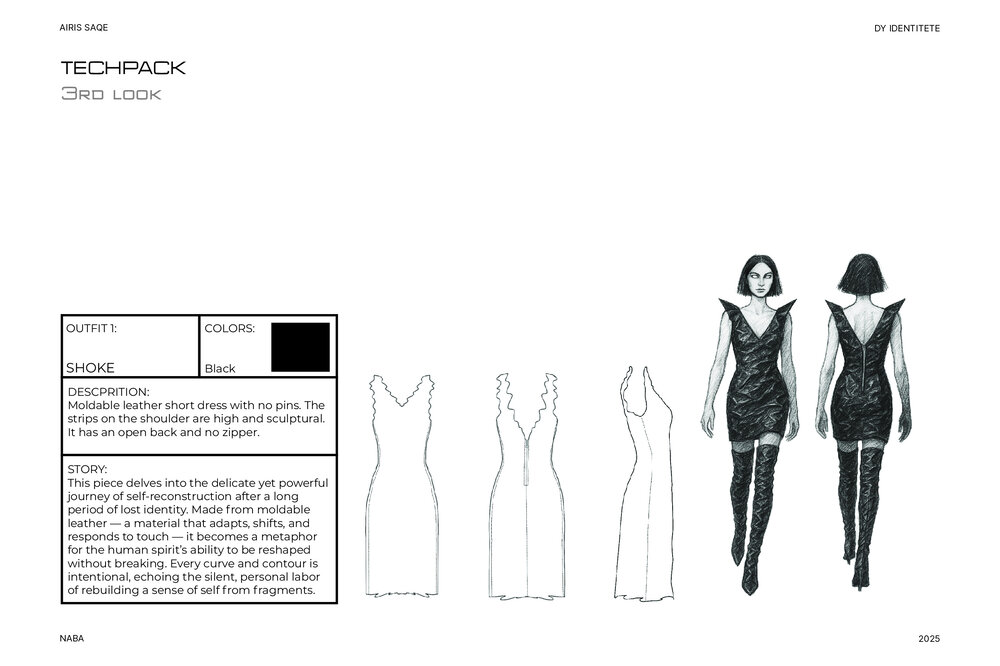 AIRIS SAQE

DY IDENTITETE

TECHPACK

3RD LOOK

OUTFIT 1:

SHOKE

COLORS:

Black

DESCPRITION:
Moldable leather short dress with no pins. The strips on the shoulder are high and sculptural. It has an open back and no zipper.

STORY:
This piece delves into the delicate yet powerful journey of self-reconstruction after a long period of lost identity. Made from moldable leather — a material that adapts, shifts, and responds to touch — it becomes a metaphor for the human spirit's ability to be reshaped without breaking. Every curve and contour is intentional, echoing the silent, personal labor of rebuilding a sense of self from fragments.

NABA

2025